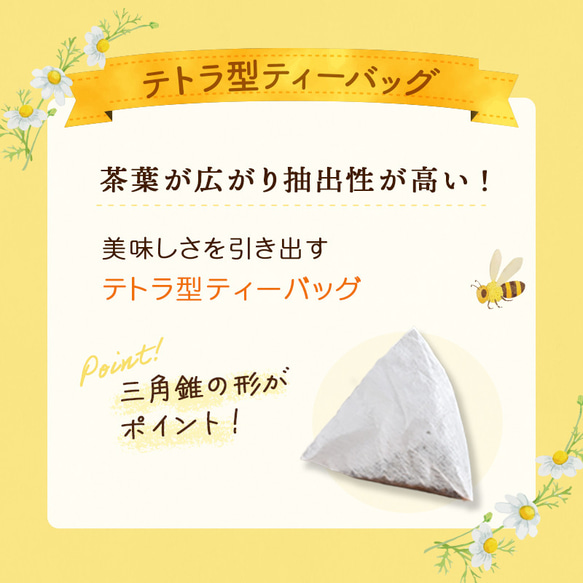 テトラ型ティーバッグ

茶葉が広がり抽出性が高い！

美味しさを引き出す
テトラ型ティーバッグ

Point!
三角錐の形が
ポイント！